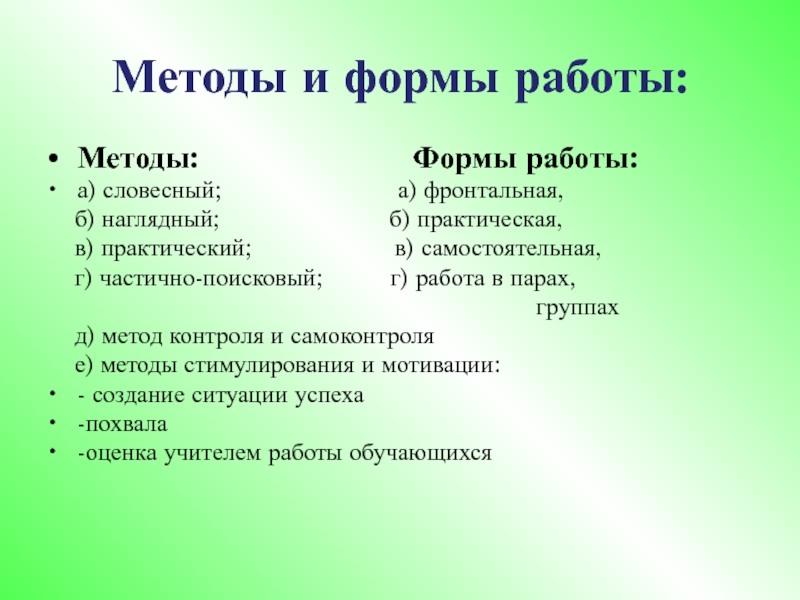 Методы и формы работы:

• Методы: Формы работы:

• а) словесный; а) фронтальная,
б) наглядный; б) практическая,
в) практический; в) самостоятельная,
г) частично-поисковый; г) работа в парах, группах
д) метод контроля и самоконтроля
е) методы стимулирования и мотивации:

• - создание ситуации успеха
• -похвала
• -оценка учителем работы обучающихся